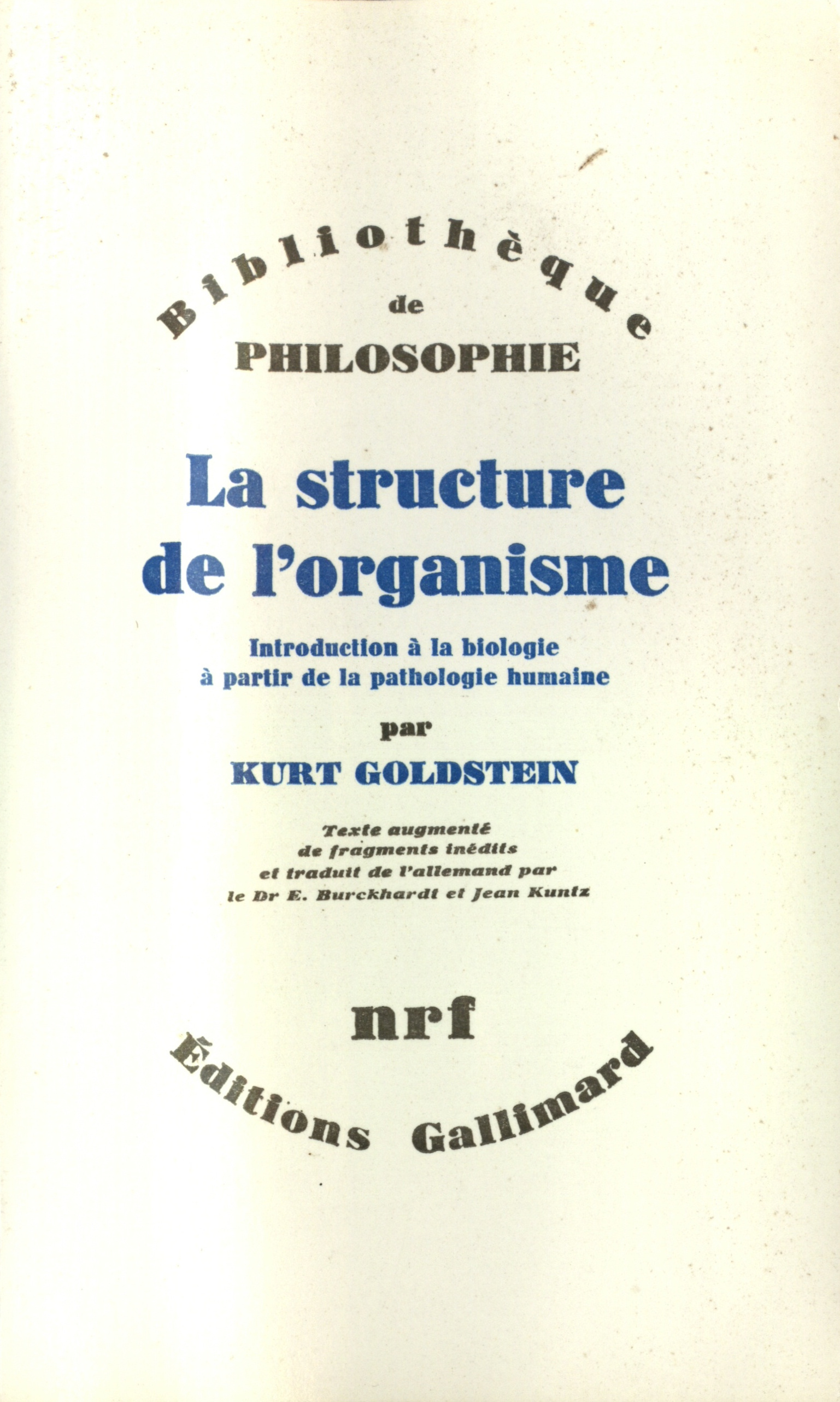 Bibliothèque
de
PHILOSOPHIE

La structure de l'organisme

Introduction à la biologie à partir de la pathologie humaine

par

KURT GOLDSTEIN

Texte augmenté de fragments inédits et traduit de l'allemand par le Dr E. Burckhardt et Jean Kuntz

nrf

Éditions Gallimard